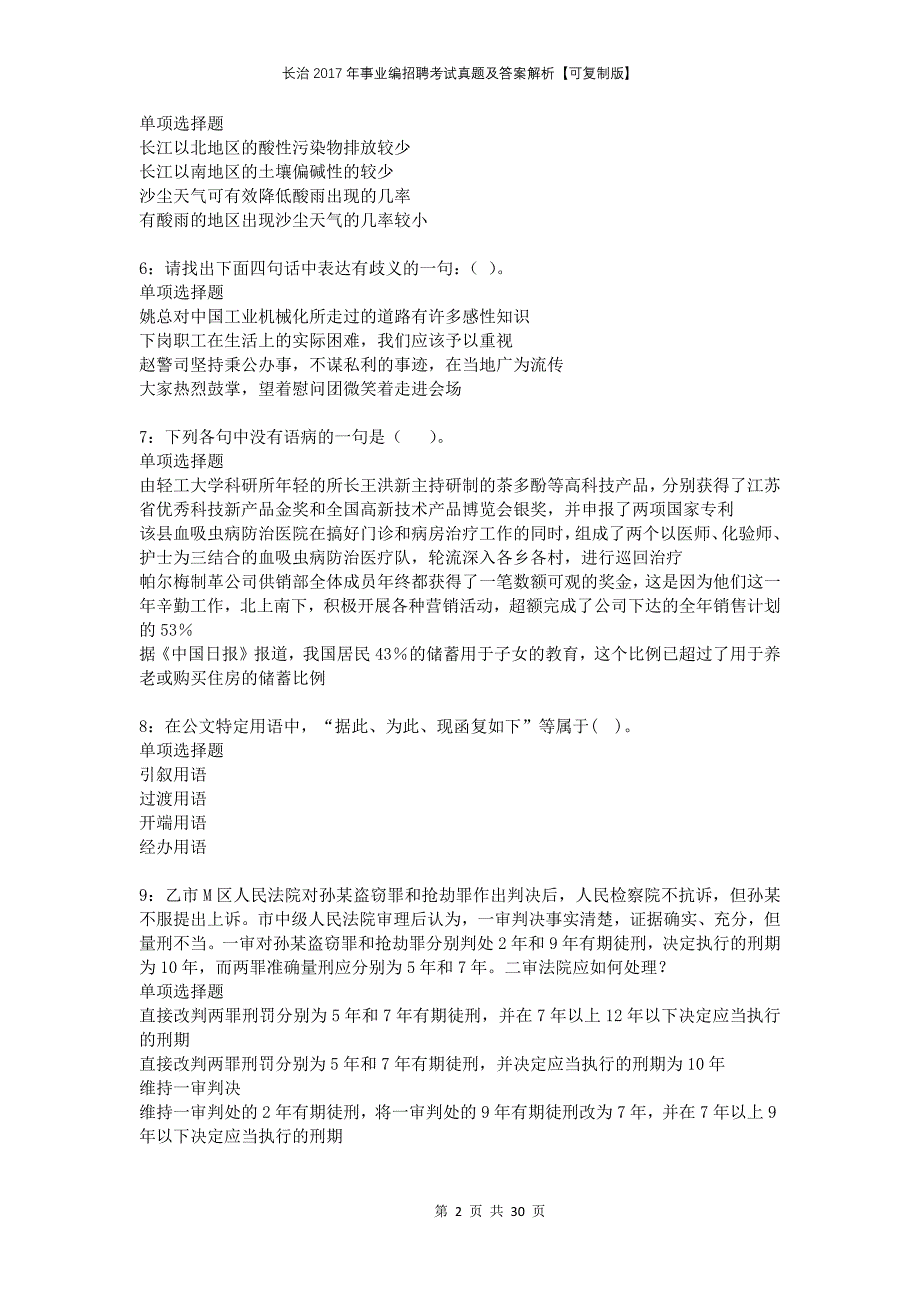 长治2017年事业编招聘考试真题及答案解析【可复制版】

单项选择题
长江以北地区的酸性污染物排放较少
长江以南地区的土壤偏碱性的较少
沙尘天气可有效降低酸雨出现的几率
有酸雨的地区出现沙尘天气的几率较小

6：请找出下面四句话中表达有歧义的一句：（ ）。
单项选择题
姚总对中国工业机械化所走过的道路有许多感性知识
下岗职工在生活上的实际困难，我们应该予以重视
赵警司坚持秉公办事，不谋私利的事迹，在当地广为流传
大家热烈鼓掌，望着慰问团微笑着走进会场

7：下列各句中没有语病的一句是（ ）。
单项选择题
由轻工大学科研所年轻的所长王洪新主持研制的茶多酚等高科技产品，分别获得了江苏省优秀科技新产品金奖和全国高新技术产品博览会银奖，并申报了两项国家专利
该县血吸虫病防治医院在搞好门诊和病房治疗工作的同时，组成了两个以医师、化验师、护士为三结合的血吸虫病防治医疗队，轮流深入各乡各村，进行巡回治疗
帕尔梅制革公司供销部全体成员年终都获得了一笔数额可观的奖金，这是因为他们这一年辛勤工作，北上南下，积极开展各种营销活动，超额完成了公司下达的全年销售计划的53％
据《中国日报》报道，我国居民43％的储蓄用于子女的教育，这个比例已超过了用于养老或购买住房的储蓄比例

8：在公文特定用语中，“据此、为此、现函复如下”等属于（ ）。
单项选择题
引叙用语
过渡用语
开端用语
经办用语

9：乙市M区人民法院对孙某盗窃罪和抢劫罪作出判决后，人民检察院不抗诉，但孙某不服提出上诉。市中级人民法院审理后认为，一审判决事实清楚，证据确实、充分，但量刑不当。一审对孙某盗窃罪和抢劫罪分别判处2年和9年有期徒刑，决定执行的刑期为10年，而两罪准确量刑应分别为5年和7年。二审法院应如何处理？
单项选择题
直接改判两罪刑罚分别为5年和7年有期徒刑，并在7年以上12年以下决定应当执行的刑期
直接改判两罪刑罚分别为5年和7年有期徒刑，并决定应当执行的刑期为10年
维持一审判决
维持一审判处的2年有期徒刑，将一审判处的9年有期徒刑改为7年，并在7年以上9年以下决定应当执行的刑期

第 2 页 共 30 页